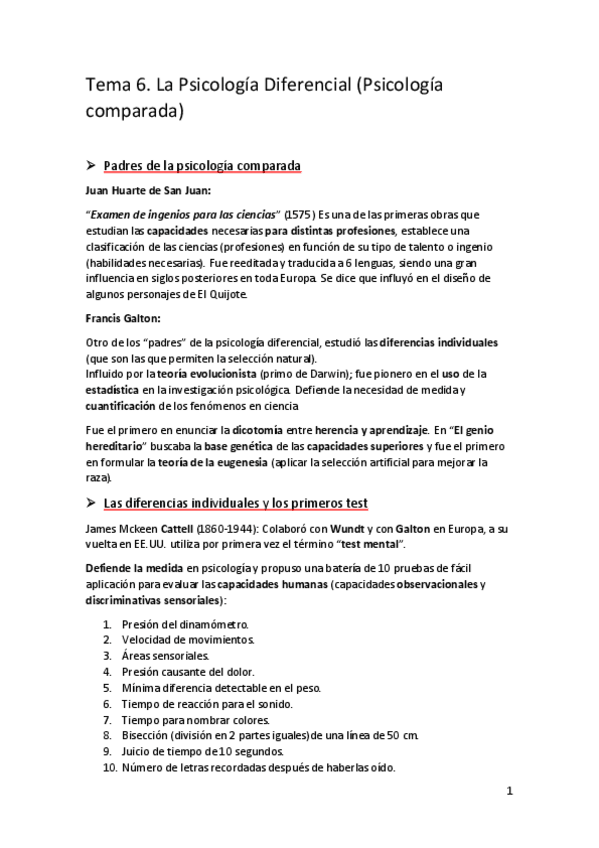 Tema 6. La Psicología Diferencial (Psicología comparada)

➢ Padres de la psicología comparada

Juan Huarte de San Juan:

"Examen de ingenios para las ciencias" (1575) Es una de las primeras obras que estudian las capacidades necesarias para distintas profesiones, establece una clasificación de las ciencias (profesiones) en función de su tipo de talento o ingenio (habilidades necesarias). Fue reeditada y traducida a 6 lenguas, siendo una gran influencia en siglos posteriores en toda Europa. Se dice que influyó en el diseño de algunos personajes de El Quijote.

Francis Galton:

Otro de los "padres" de la psicología diferencial, estudió las diferencias individuales (que son las que permiten la selección natural).
Influido por la teoría evolucionista (primo de Darwin); fue pionero en el uso de la estadística en la investigación psicológica. Defiende la necesidad de medida y cuantificación de los fenómenos en ciencia

Fue el primero en enunciar la dicotomía entre herencia y aprendizaje. En "El genio hereditario" buscaba la base genética de las capacidades superiores y fue el primero en formular la teoría de la eugenesia (aplicar la selección artificial para mejorar la raza).

➢ Las diferencias individuales y los primeros test

James Mckeen Cattell (1860-1944): Colaboró con Wundt y con Galton en Europa, a su vuelta en EE.UU. utiliza por primera vez el término "test mental".

Defiende la medida en psicología y propuso una batería de 10 pruebas de fácil aplicación para evaluar las capacidades humanas (capacidades observacionales y discriminativas sensoriales):

1. Presión del dinamómetro.
2. Velocidad de movimientos.
3. Áreas sensoriales.
4. Presión causante del dolor.
5. Mínima diferencia detectable en el peso.
6. Tiempo de reacción para el sonido.
7. Tiempo para nombrar colores.
8. Bisección (división en 2 partes iguales) de una línea de 50 cm.
9. Juicio de tiempo de 10 segundos.
10. Número de letras recordadas después de haberlas oído.

1